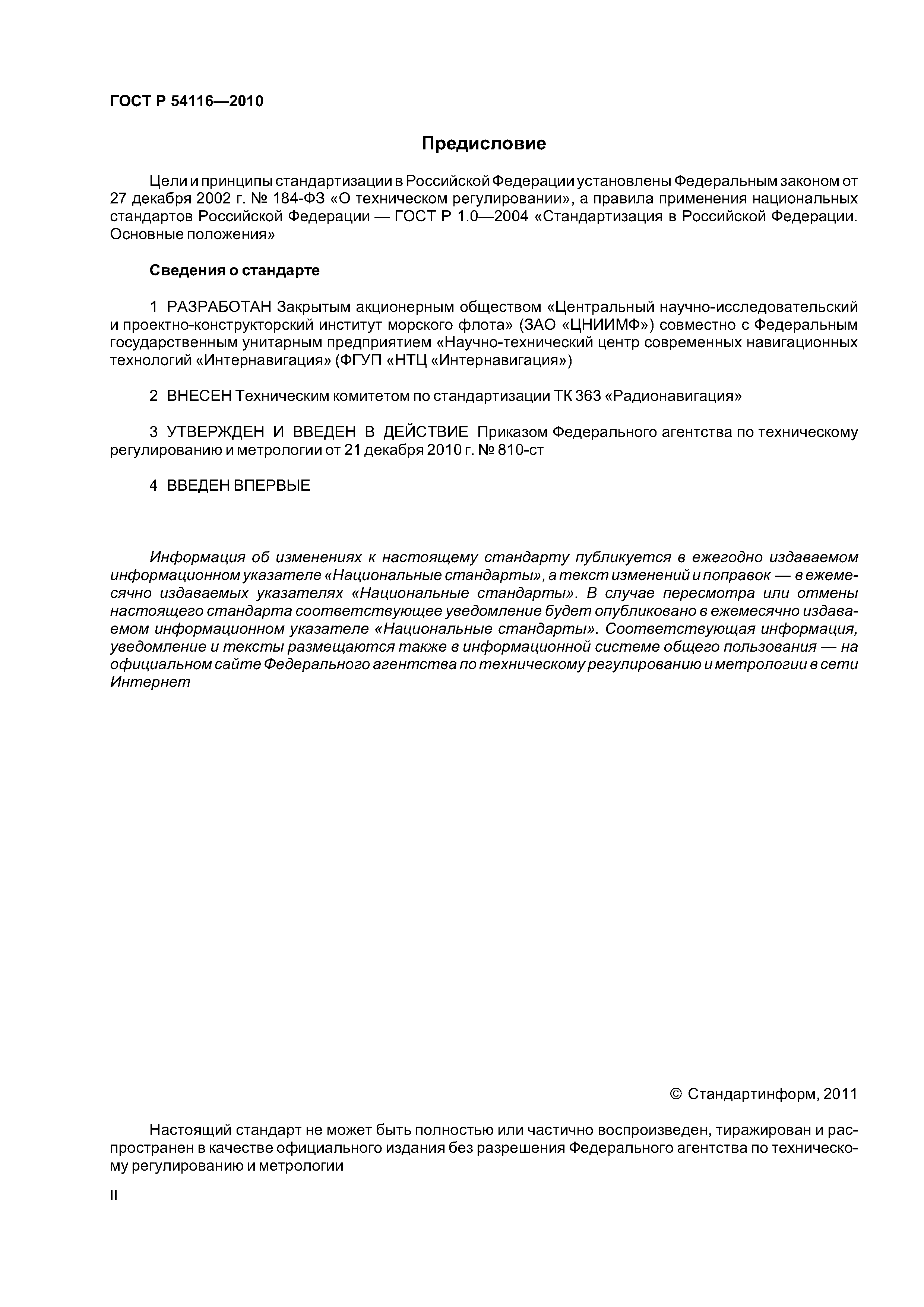 ГОСТ Р 54116—2010

Предисловие

Цели и принципы стандартизации в Российской Федерации установлены Федеральным законом от 27 декабря 2002 г. № 184-ФЗ «О техническом регулировании», а правила применения национальных стандартов Российской Федерации — ГОСТ Р 1.0—2004 «Стандартизация в Российской Федерации. Основные положения»

Сведения о стандарте

1 РАЗРАБОТАН Закрытым акционерным обществом «Центральный научно-исследовательский и проектно-конструкторский институт морского флота» (ЗАО «ЦНИИМФ») совместно с Федеральным государственным унитарным предприятием «Научно-технический центр современных навигационных технологий «Интернавигация» (ФГУП «НТЦ «Интернавигация»)

2 ВНЕСЕН Техническим комитетом по стандартизации ТК 363 «Радионавигация»

3 УТВЕРЖДЕН И ВВЕДЕН В ДЕЙСТВИЕ Приказом Федерального агентства по техническому регулированию и метрологии от 21 декабря 2010 г. № 810-ст

4 ВВЕДЕН ВПЕРВЫЕ

Информация об изменениях к настоящему стандарту публикуется в ежегодно издаваемом информационном указателе «Национальные стандарты», а текст изменений и поправок — в ежемесячно издаваемых указателях «Национальные стандарты». В случае пересмотра или отмены настоящего стандарта соответствующее уведомление будет опубликовано в ежемесячно издаваемом информационном указателе «Национальные стандарты». Соответствующая информация, уведомление и тексты размещаются также в информационной системе общего пользования — на официальном сайте Федерального агентства по техническому регулированию и метрологии в сети Интернет

© Стандартинформ, 2011

Настоящий стандарт не может быть полностью или частично воспроизведен, тиражирован и распространен в качестве официального издания без разрешения Федерального агентства по техническому регулированию и метрологии

II